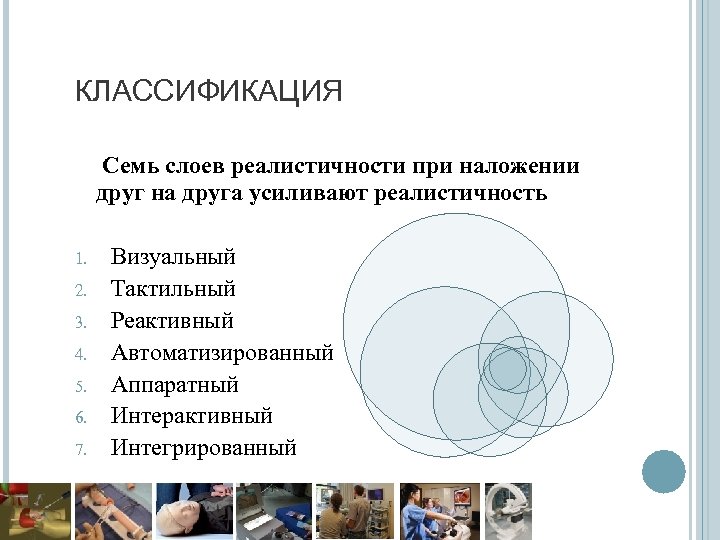 КЛАССИФИКАЦИЯ

Семь слоев реалистичности при наложении друг на друга усиливают реалистичность

1. Визуальный
2. Тактильный
3. Реактивный
4. Автоматизированный
5. Аппаратный
6. Интерактивный
7. Интегрированный